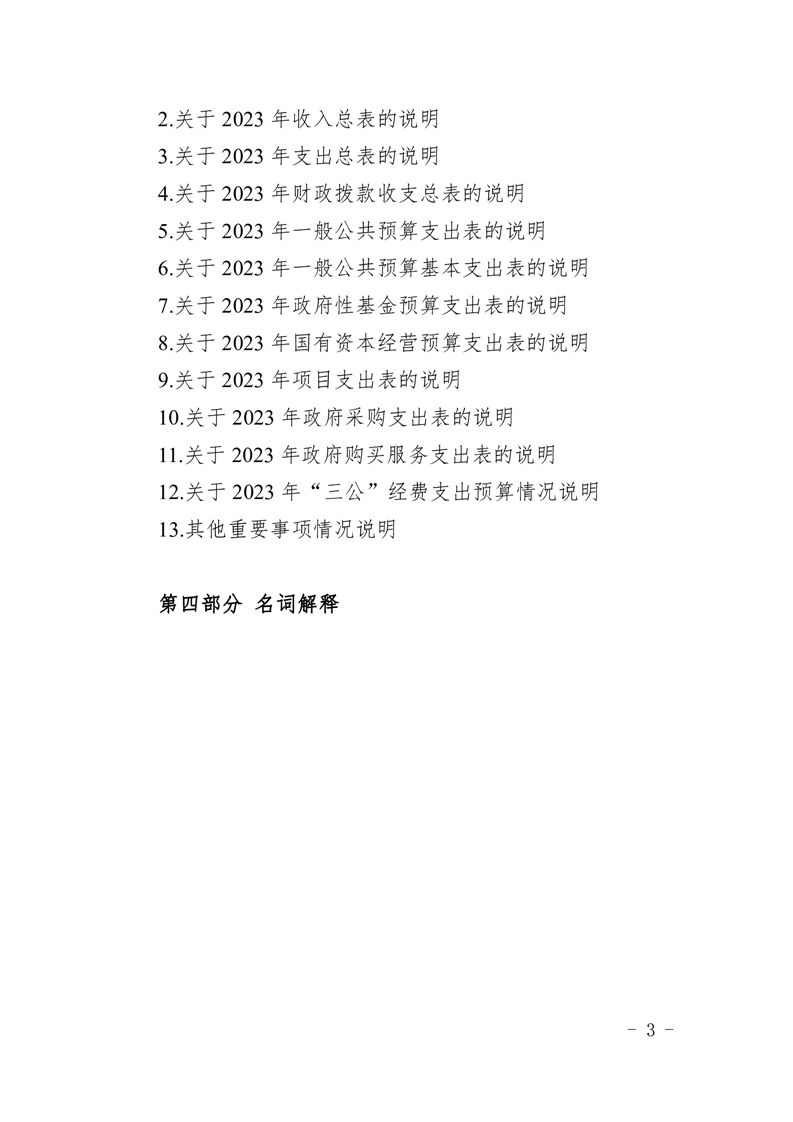 2.关于2023年收入总表的说明

3.关于2023年支出总表的说明

4.关于2023年财政拨款收支总表的说明

5.关于2023年一般公共预算支出表的说明

6.关于2023年一般公共预算基本支出表的说明

7.关于2023年政府性基金预算支出表的说明

8.关于2023年国有资本经营预算支出表的说明

9.关于2023年项目支出表的说明

10.关于2023年政府采购支出表的说明

11.关于2023年政府购买服务支出表的说明

12.关于2023年“三公”经费支出预算情况说明

13.其他重要事项情况说明

第四部分 名词解释

- 3 -